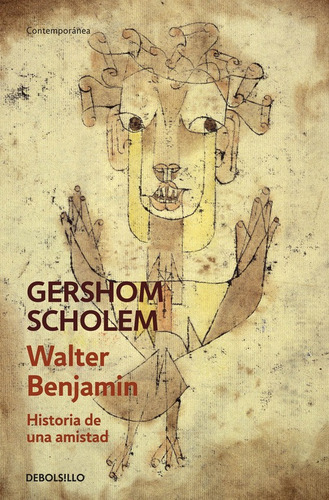 Contemporánea

GERSHOM SCHOLEM

Walter Benjamin

Historia de una amistad

DEBOLSILLO